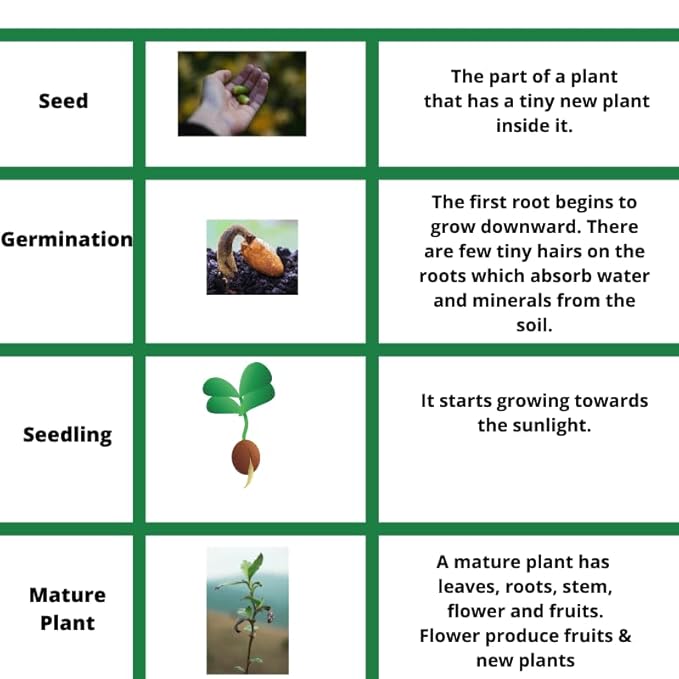 | | | |
|---|---|---|
| Seed | | The part of a plant that has a tiny new plant inside it. |
| Germination | | The first root begins to grow downward. There are few tiny hairs on the roots which absorb water and minerals from the soil. |
| Seedling | | It starts growing towards the sunlight. |
| Mature Plant | | A mature plant has leaves, roots, stem, flower and fruits. Flower produce fruits & new plants |